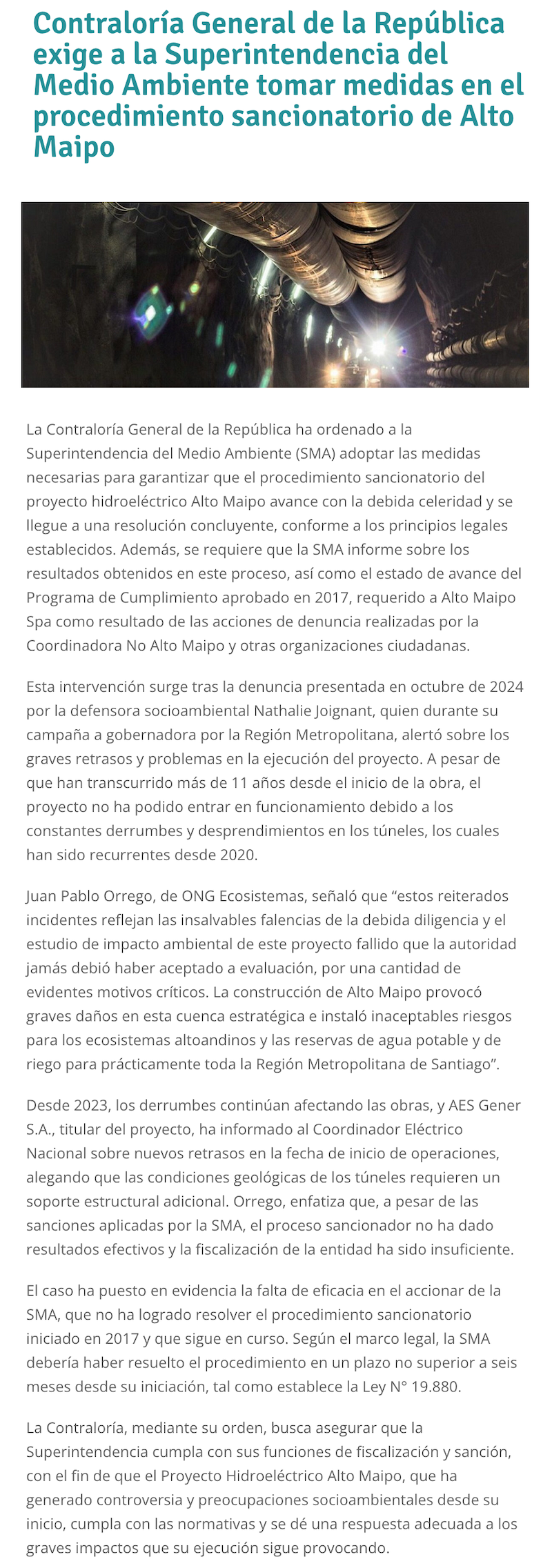 Contraloría General de la República exige a la Superintendencia del Medio Ambiente tomar medidas en el procedimiento sancionatorio de Alto Maipo

La Contraloría General de la República ha ordenado a la Superintendencia del Medio Ambiente (SMA) adoptar las medidas necesarias para garantizar que el procedimiento sancionatorio del proyecto hidroeléctrico Alto Maipo avance con la debida celeridad y se llegue a una resolución concluyente, conforme a los principios legales establecidos. Además, se requiere que la SMA informe sobre los resultados obtenidos en este proceso, así como el estado de avance del Programa de Cumplimiento aprobado en 2017, requerido a Alto Maipo Spa como resultado de las acciones de denuncia realizadas por la Coordinadora No Alto Maipo y otras organizaciones ciudadanas.

Esta intervención surge tras la denuncia presentada en octubre de 2024 por la defensora socioambiental Nathalie Joignant, quien durante su campaña a gobernadora por la Región Metropolitana, alertó sobre los graves retrasos y problemas en la ejecución del proyecto. A pesar de que han transcurrido más de 11 años desde el inicio de la obra, el proyecto no ha podido entrar en funcionamiento debido a los constantes derrumbes y desprendimientos en los túneles, los cuales han sido recurrentes desde 2020.

Juan Pablo Orrego, de ONG Ecosistemas, señaló que “estos reiterados incidentes reflejan las insalvables falencias de la debida diligencia y el estudio de impacto ambiental de este proyecto fallido que la autoridad jamás debió haber aceptado a evaluación, por una cantidad de evidentes motivos críticos. La construcción de Alto Maipo provocó graves daños en esta cuenca estratégica e instaló inaceptables riesgos para los ecosistemas altoandinos y las reservas de agua potable y de riego para prácticamente toda la Región Metropolitana de Santiago”.

Desde 2023, los derrumbes continúan afectando las obras, y AES Gener S.A., titular del proyecto, ha informado al Coordinador Eléctrico Nacional sobre nuevos retrasos en la fecha de inicio de operaciones, alegando que las condiciones geológicas de los túneles requieren un soporte estructural adicional. Orrego, enfatiza que, a pesar de las sanciones aplicadas por la SMA, el proceso sancionador no ha dado resultados efectivos y la fiscalización de la entidad ha sido insuficiente.

El caso ha puesto en evidencia la falta de eficacia en el accionar de la SMA, que no ha logrado resolver el procedimiento sancionatorio iniciado en 2017 y que sigue en curso. Según el marco legal, la SMA debería haber resuelto el procedimiento en un plazo no superior a seis meses desde su iniciación, tal como establece la Ley N° 19.880.

La Contraloría, mediante su orden, busca asegurar que la Superintendencia cumpla con sus funciones de fiscalización y sanción, con el fin de que el Proyecto Hidroeléctrico Alto Maipo, que ha generado controversia y preocupaciones socioambientales desde su inicio, cumpla con las normativas y se dé una respuesta adecuada a los graves impactos que su ejecución sigue provocando.